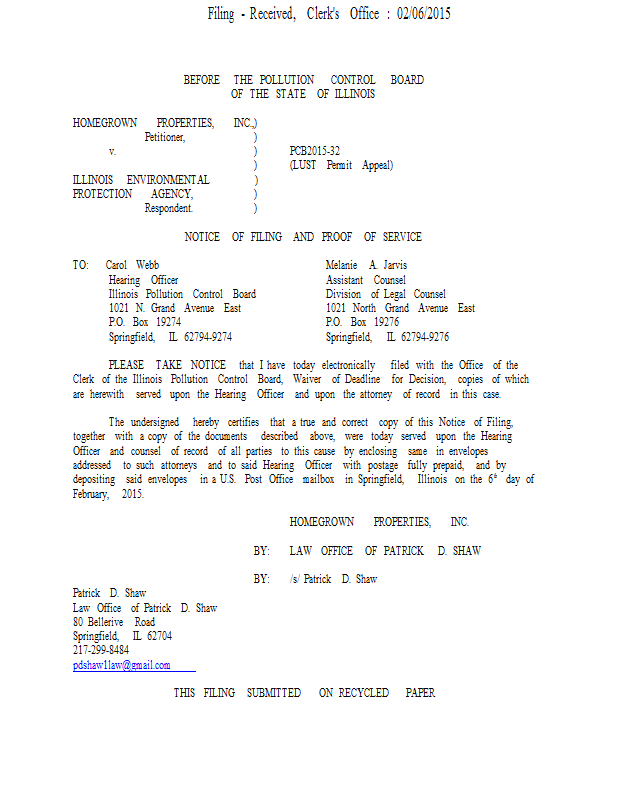 Filing - Received, Clerk's Office : 02/06/2015

BEFORE THE POLLUTION CONTROL BOARD
OF THE STATE OF ILLINOIS

HOMEGROWN PROPERTIES, INC.,)
Petitioner, )
v. ) PCB2015-32
) (LUST Permit Appeal)
ILLINOIS ENVIRONMENTAL )
PROTECTION AGENCY, )
Respondent. )

NOTICE OF FILING AND PROOF OF SERVICE

TO: Carol Webb
Hearing Officer
Illinois Pollution Control Board
1021 N. Grand Avenue East
P.O. Box 19274
Springfield, IL 62794-9274

Melanie A. Jarvis
Assistant Counsel
Division of Legal Counsel
1021 North Grand Avenue East
P.O. Box 19276
Springfield, IL 62794-9276

PLEASE TAKE NOTICE that I have today electronically filed with the Office of the Clerk of the Illinois Pollution Control Board, Waiver of Deadline for Decision, copies of which are herewith served upon the Hearing Officer and upon the attorney of record in this case.

The undersigned hereby certifies that a true and correct copy of this Notice of Filing, together with a copy of the documents described above, were today served upon the Hearing Officer and counsel of record of all parties to this cause by enclosing same in envelopes addressed to such attorneys and to said Hearing Officer with postage fully prepaid, and by depositing said envelopes in a U.S. Post Office mailbox in Springfield, Illinois on the $6^{th}$ day of February, 2015.

HOMEGROWN PROPERTIES, INC.

BY: LAW OFFICE OF PATRICK D. SHAW

BY: /s/ Patrick D. Shaw

Patrick D. Shaw
Law Office of Patrick D. Shaw
80 Bellerive Road
Springfield, IL 62704
217-299-8484
pdshaw1law@gmail.com

THIS FILING SUBMITTED ON RECYCLED PAPER